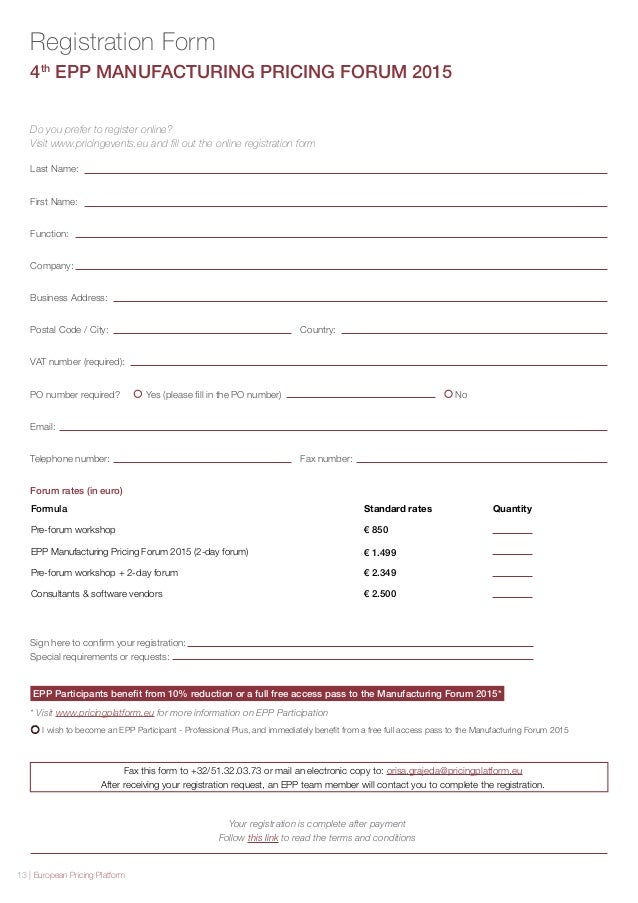 Registration Form
4$^{th}$ EPP MANUFACTURING PRICING FORUM 2015

Do you prefer to register online?
Visit www.pricingevents.eu and fill out the online registration form

Last Name:

First Name:

Function:

Company:

Business Address:

Postal Code / City: Country:

VAT number (required):

PO number required? Yes (please fill in the PO number) No

Email:

Telephone number: Fax number:

Forum rates (in euro)

| Formula | Standard rates | Quantity |
|---|---|---|
| Pre-forum workshop | € 850 | |
| EPP Manufacturing Pricing Forum 2015 (2-day forum) | € 1.499 | |
| Pre-forum workshop + 2-day forum | € 2.349 | |
| Consultants & software vendors | € 2.500 | |

Sign here to confirm your registration:
Special requirements or requests:

EPP Participants benefit from 10% reduction or a full free access pass to the Manufacturing Forum 2015*

* Visit www.pricingplatform.eu for more information on EPP Participation

I wish to become an EPP Participant - Professional Plus, and immediately benefit from a free full access pass to the Manufacturing Forum 2015

Fax this form to +32/51.32.03.73 or mail an electronic copy to: orisa.grajeda@pricingplatform.eu
After receiving your registration request, an EPP team member will contact you to complete the registration.

Your registration is complete after payment
Follow this link to read the terms and conditions

13 | European Pricing Platform